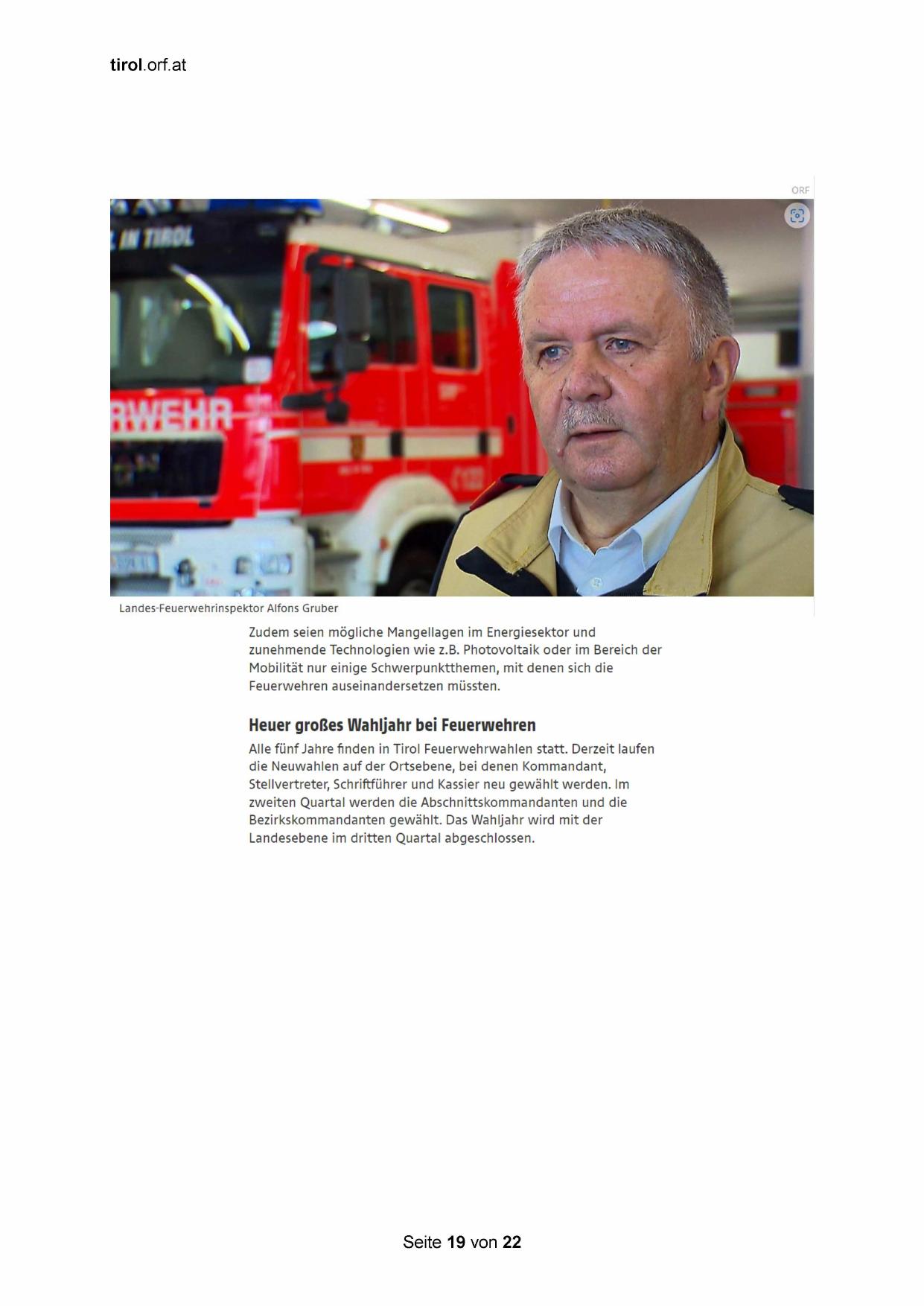 tirol.orf.at

ORF

IN TIROL

RWEHR

Landes-Feuerwehrinspektor Alfons Gruber

Zudem seien mögliche Mangellagen im Energiesektor und zunehmende Technologien wie z.B. Photovoltaik oder im Bereich der Mobilität nur einige Schwerpunktthemen, mit denen sich die Feuerwehren auseinandersetzen müssten.

Heuer großes Wahljahr bei Feuerwehren

Alle fünf Jahre finden in Tirol Feuerwehrwahlen statt. Derzeit laufen die Neuwahlen auf der Ortsebene, bei denen Kommandant, Stellvertreter, Schriftführer und Kassier neu gewählt werden. Im zweiten Quartal werden die Abschnittskommandanten und die Bezirkskommandanten gewählt. Das Wahljahr wird mit der Landesebene im dritten Quartal abgeschlossen.

Seite 19 von 22